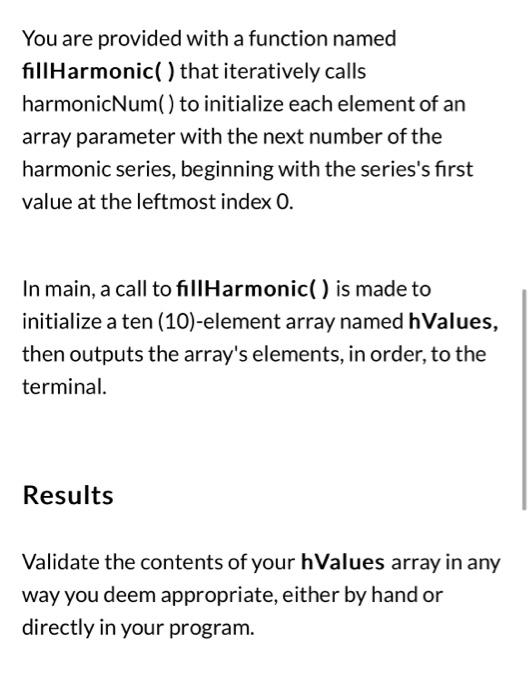 You are provided with a function named fillHarmonic( ) that iteratively calls harmonicNum( ) to initialize each element of an array parameter with the next number of the harmonic series, beginning with the series's first value at the leftmost index 0.

In main, a call to fillHarmonic( ) is made to initialize a ten (10)-element array named hValues, then outputs the array's elements, in order, to the terminal.

Results

Validate the contents of your hValues array in any way you deem appropriate, either by hand or directly in your program.